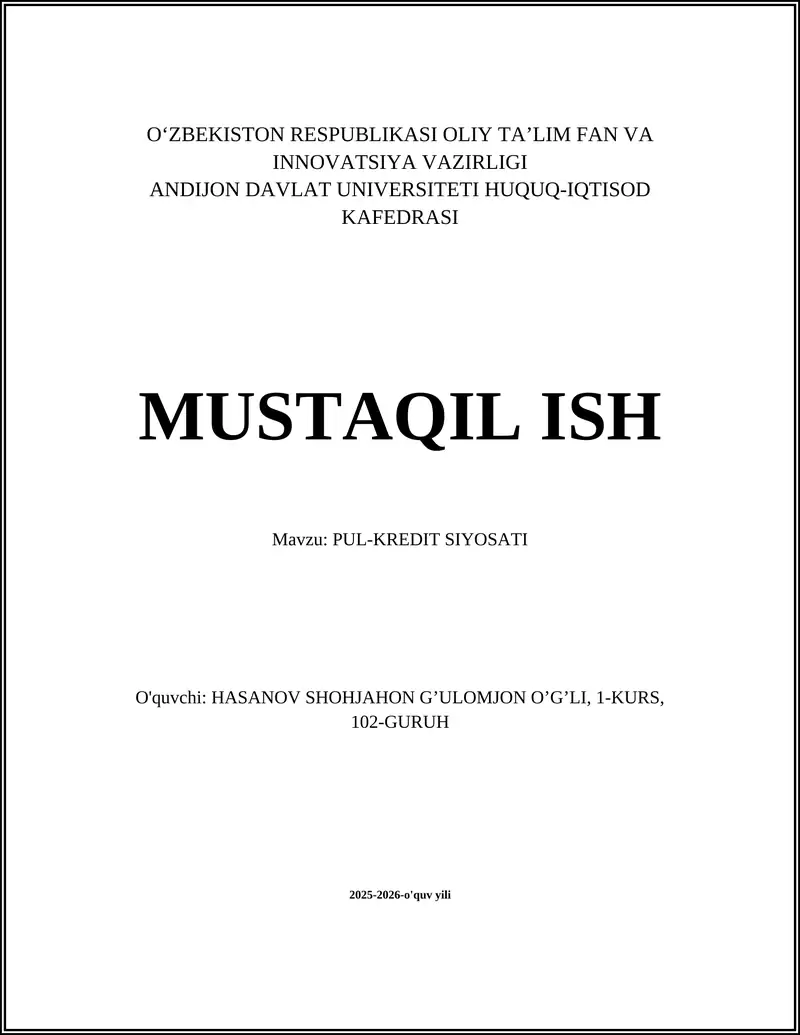 O‘ZBEKISTON RESPUBLIKASI OLIY TA’LIM FAN VA INNOVATSIYA VAZIRLIGI
ANDIJON DAVLAT UNIVERSITETI HUQUQ-IQTISOD KAFEDRASI

MUSTAQIL ISH

Mavzu: PUL-KREDIT SIYOSATI

O'quvchi: HASANOV SHOHJAHON G’ULOMJON O’G’LI, 1-KURS, 102-GURUH

2025-2026-o'quv yili